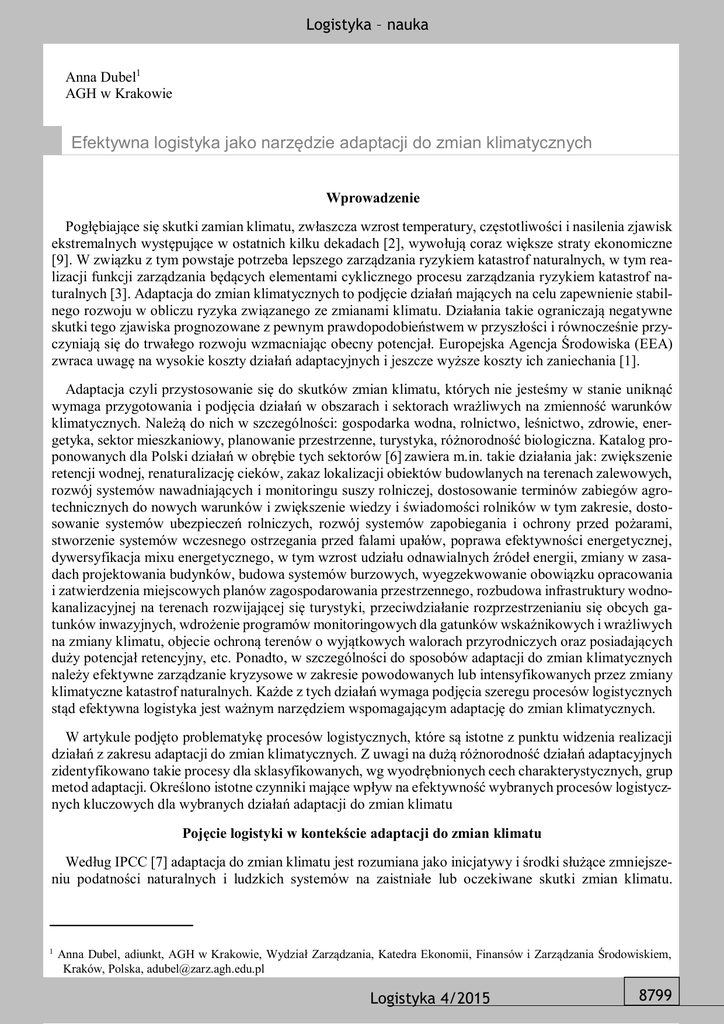 Logistyka – nauka

Anna Dubel$^1$
AGH w Krakowie

Efektywna logistyka jako narzędzie adaptacji do zmian klimatycznych

Wprowadzenie

Pogłębiające się skutki zamian klimatu, zwłaszcza wzrost temperatury, częstotliwości i nasilenia zjawisk ekstremalnych występujące w ostatnich kilku dekadach [2], wywołują coraz większe straty ekonomiczne [9]. W związku z tym powstaje potrzeba lepszego zarządzania ryzykiem katastrof naturalnych, w tym realizacji funkcji zarządzania będących elementami cyklicznego procesu zarządzania ryzykiem katastrof naturalnych [3]. Adaptacja do zmian klimatycznych to podjęcie działań mających na celu zapewnienie stabilnego rozwoju w obliczu ryzyka związanego ze zmianami klimatu. Działania takie ograniczają negatywne skutki tego zjawiska prognozowane z pewnym prawdopodobieństwem w przyszłości i równocześnie przyczyniają się do trwałego rozwoju wzmacniając obecny potencjał. Europejska Agencja Środowiska (EEA) zwraca uwagę na wysokie koszty działań adaptacyjnych i jeszcze wyższe koszty ich zaniechania [1].

Adaptacja czyli przystosowanie się do skutków zmian klimatu, których nie jesteśmy w stanie uniknąć wymaga przygotowania i podjęcia działań w obszarach i sektorach wrażliwych na zmienność warunków klimatycznych. Należą do nich w szczególności: gospodarka wodna, rolnictwo, leśnictwo, zdrowie, energetyka, sektor mieszkaniowy, planowanie przestrzenne, turystyka, różnorodność biologiczna. Katalog proponowanych dla Polski działań w obrębie tych sektorów [6] zawiera m.in. takie działania jak: zwiększenie retencji wodnej, renaturalizację cieków, zakaz lokalizacji obiektów budowlanych na terenach zalewowych, rozwój systemów nawadniających i monitoringu suszy rolniczej, dostosowanie terminów zabiegów agrotechnicznych do nowych warunków i zwiększenie wiedzy i świadomości rolników w tym zakresie, dostosowanie systemów ubezpieczeń rolniczych, rozwój systemów zapobiegania i ochrony przed pożarami, stworzenie systemów wczesnego ostrzegania przed falami upałów, poprawa efektywności energetycznej, dywersyfikacja mixu energetycznego, w tym wzrost udziału odnawialnych źródeł energii, zmiany w zasadach projektowania budynków, budowa systemów burzowych, wyegzekwowanie obowiązku opracowania i zatwierdzenia miejscowych planów zagospodarowania przestrzennego, rozbudowa infrastruktury wodnokanalizacyjnej na terenach rozwijającej się turystyki, przeciwdziałanie rozprzestrzenianiu się obcych gatunków inwazyjnych, wdrożenie programów monitoringowych dla gatunków wskaźnikowych i wrażliwych na zmiany klimatu, objecie ochroną terenów o wyjątkowych walorach przyrodniczych oraz posiadających duży potencjał retencyjny, etc. Ponadto, w szczególności do sposobów adaptacji do zmian klimatycznych należy efektywne zarządzanie kryzysowe w zakresie powodowanych lub intensyfikowanych przez zmiany klimatyczne katastrof naturalnych. Każde z tych działań wymaga podjęcia szeregu procesów logistycznych stąd efektywna logistyka jest ważnym narzędziem wspomagającym adaptację do zmian klimatycznych.

W artykule podjęto problematykę procesów logistycznych, które są istotne z punktu widzenia realizacji działań z zakresu adaptacji do zmian klimatycznych. Z uwagi na dużą różnorodność działań adaptacyjnych zidentyfikowano takie procesy dla sklasyfikowanych, wg wyodrębnionych cech charakterystycznych, grup metod adaptacji. Określono istotne czynniki mające wpływ na efektywność wybranych procesów logistycznych kluczowych dla wybranych działań adaptacji do zmian klimatu

Pojęcie logistyki w kontekście adaptacji do zmian klimatu

Według IPCC [7] adaptacja do zmian klimatu jest rozumiana jako inicjatywy i środki służące zmniejszeniu podatności naturalnych i ludzkich systemów na zaistniałe lub oczekiwane skutki zmian klimatu.

$^1$ Anna Dubel, adiunkt, AGH w Krakowie, Wydział Zarządzania, Katedra Ekonomii, Finansów i Zarządzania Środowiskiem, Kraków, Polska, adubel@zarz.agh.edu.pl

Logistyka 4/2015

8799